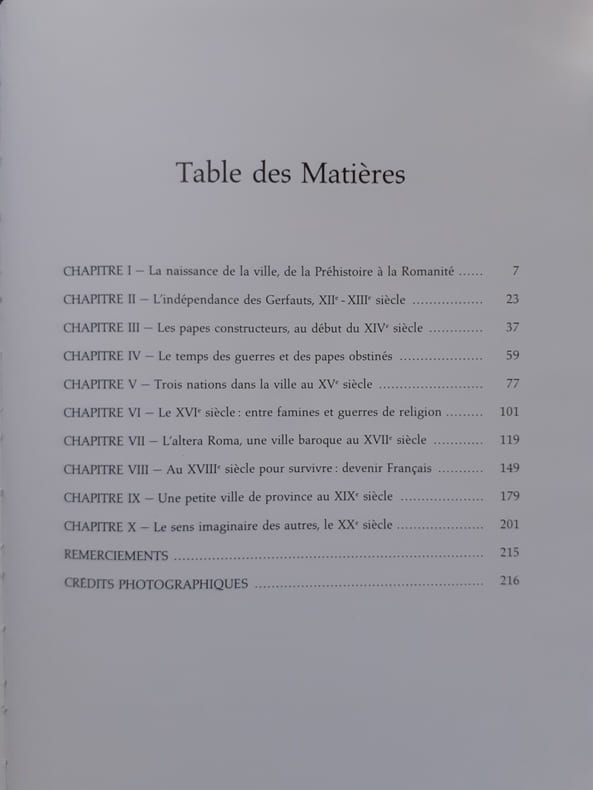 Table des Matières

CHAPITRE I – La naissance de la ville, de la Préhistoire à la Romanité 7

CHAPITRE II – L'indépendance des Gerfauts, XII$^{e}$ - XIII$^{e}$ siècle 23

CHAPITRE III – Les papes constructeurs, au début du XIV$^{e}$ siècle 37

CHAPITRE IV – Le temps des guerres et des papes obstinés 59

CHAPITRE V – Trois nations dans la ville au XV$^{e}$ siècle 77

CHAPITRE VI – Le XVI$^{e}$ siècle : entre famines et guerres de religion 101

CHAPITRE VII – L'altera Roma, une ville baroque au XVII$^{e}$ siècle 119

CHAPITRE VIII – Au XVIII$^{e}$ siècle pour survivre : devenir Français 149

CHAPITRE IX – Une petite ville de province au XIX$^{e}$ siècle 179

CHAPITRE X – Le sens imaginaire des autres, le XX$^{e}$ siècle 201

REMERCIEMENTS 215

CRÉDITS PHOTOGRAPHIQUES 216